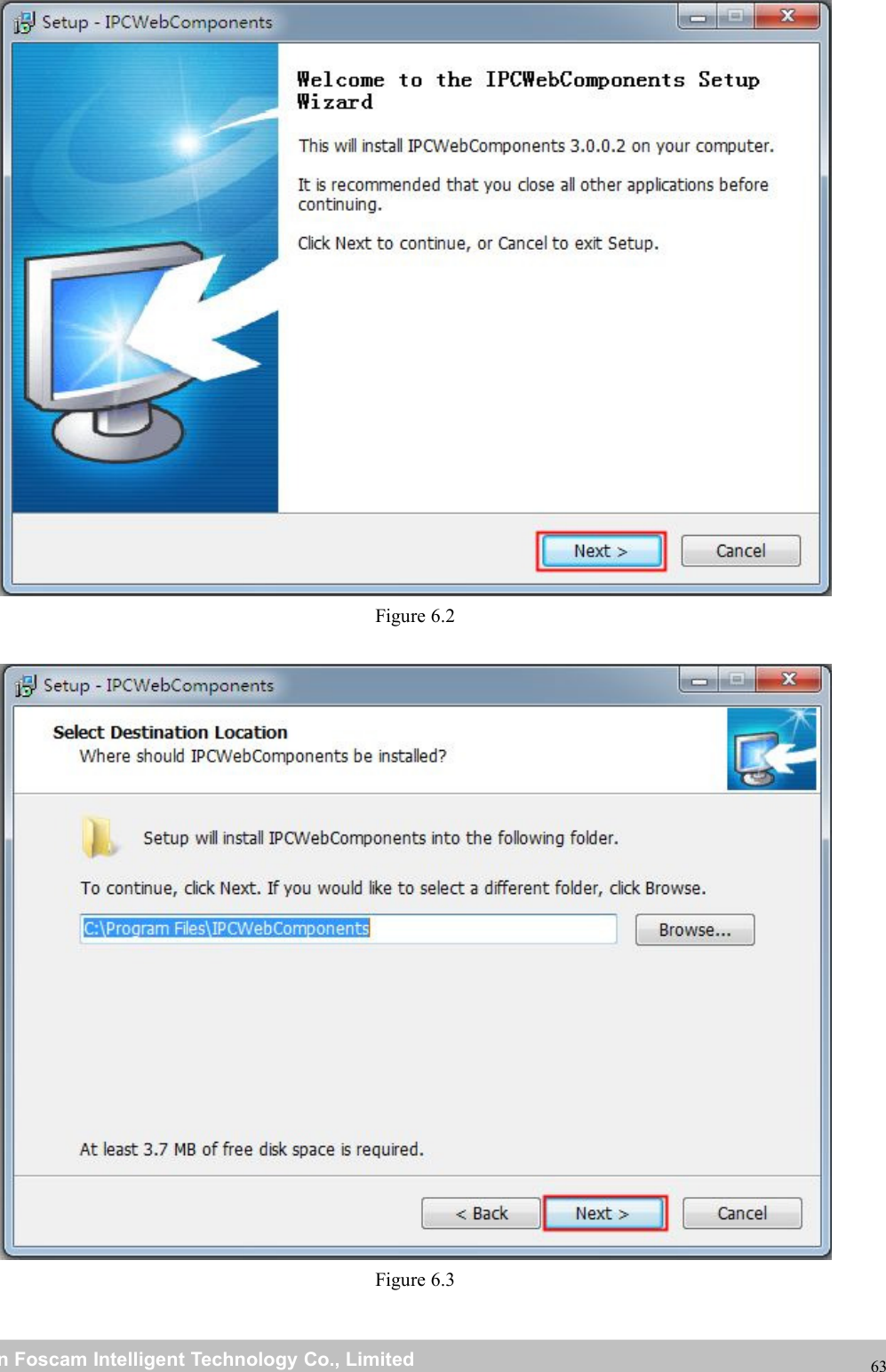 Setup - IPCWebComponents

Welcome to the IPCWebComponents Setup Wizard

This will install IPCWebComponents 3.0.0.2 on your computer.

It is recommended that you close all other applications before continuing.

Click Next to continue, or Cancel to exit Setup.

Next >
Cancel

Figure 6.2

Setup - IPCWebComponents

Select Destination Location
Where should IPCWebComponents be installed?

Setup will install IPCWebComponents into the following folder.

To continue, click Next. If you would like to select a different folder, click Browse.

C:\Program Files\IPCWebComponents
Browse...

At least 3.7 MB of free disk space is required.

< Back
Next >
Cancel

Figure 6.3

n Foscam Intelligent Technology Co., Limited

63